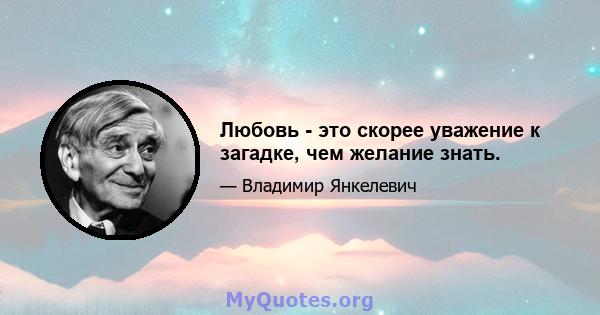 Любовь - это скорее уважение к загадке, чем желание знать.

— Владимир Янкелевич

MyQuotes.org